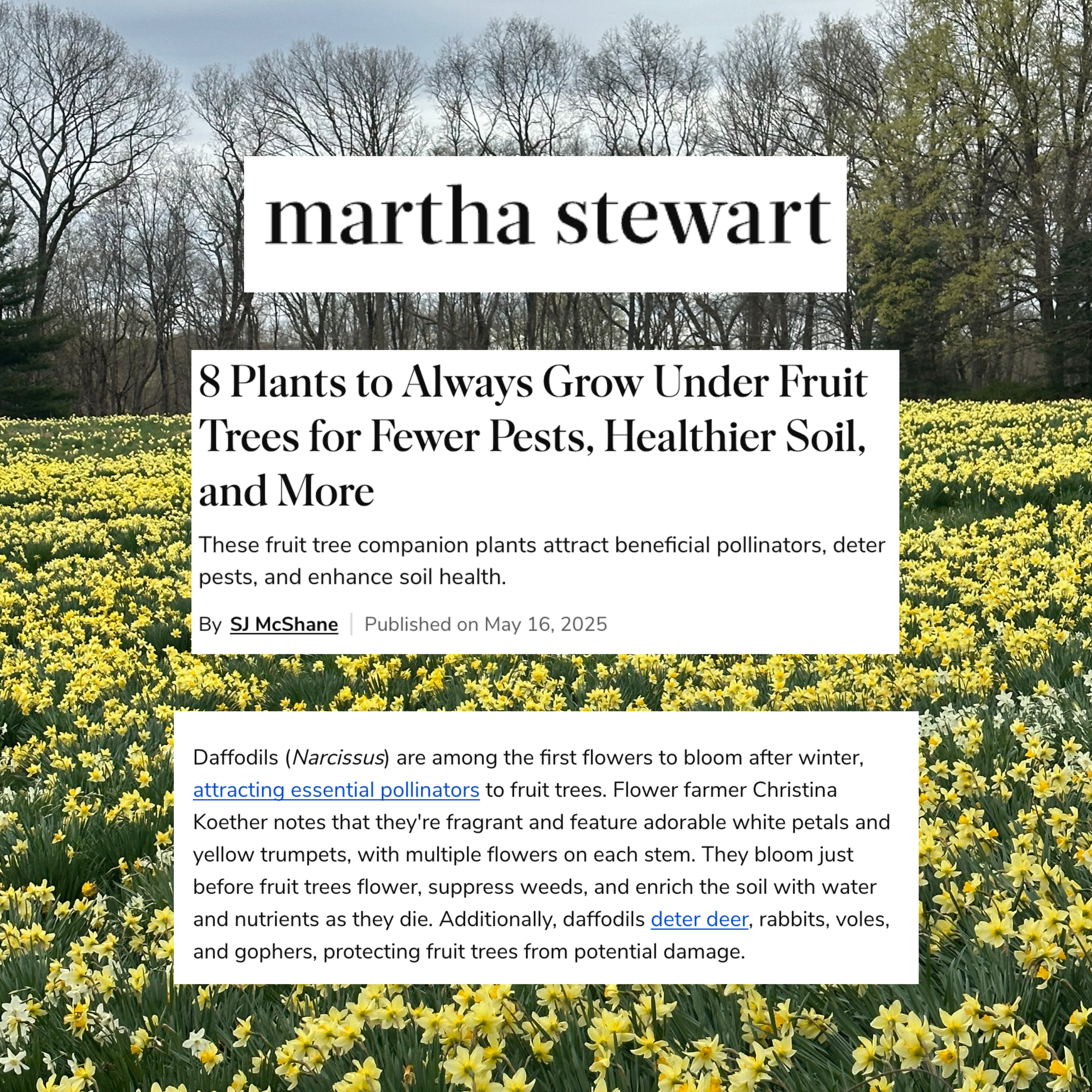 martha stewart

8 Plants to Always Grow Under Fruit Trees for Fewer Pests, Healthier Soil, and More

These fruit tree companion plants attract beneficial pollinators, deter pests, and enhance soil health.

By SJ McShane | Published on May 16, 2025

Daffodils (Narcissus) are among the first flowers to bloom after winter, attracting essential pollinators to fruit trees. Flower farmer Christina Koether notes that they're fragrant and feature adorable white petals and yellow trumpets, with multiple flowers on each stem. They bloom just before fruit trees flower, suppress weeds, and enrich the soil with water and nutrients as they die. Additionally, daffodils deter deer, rabbits, voles, and gophers, protecting fruit trees from potential damage.